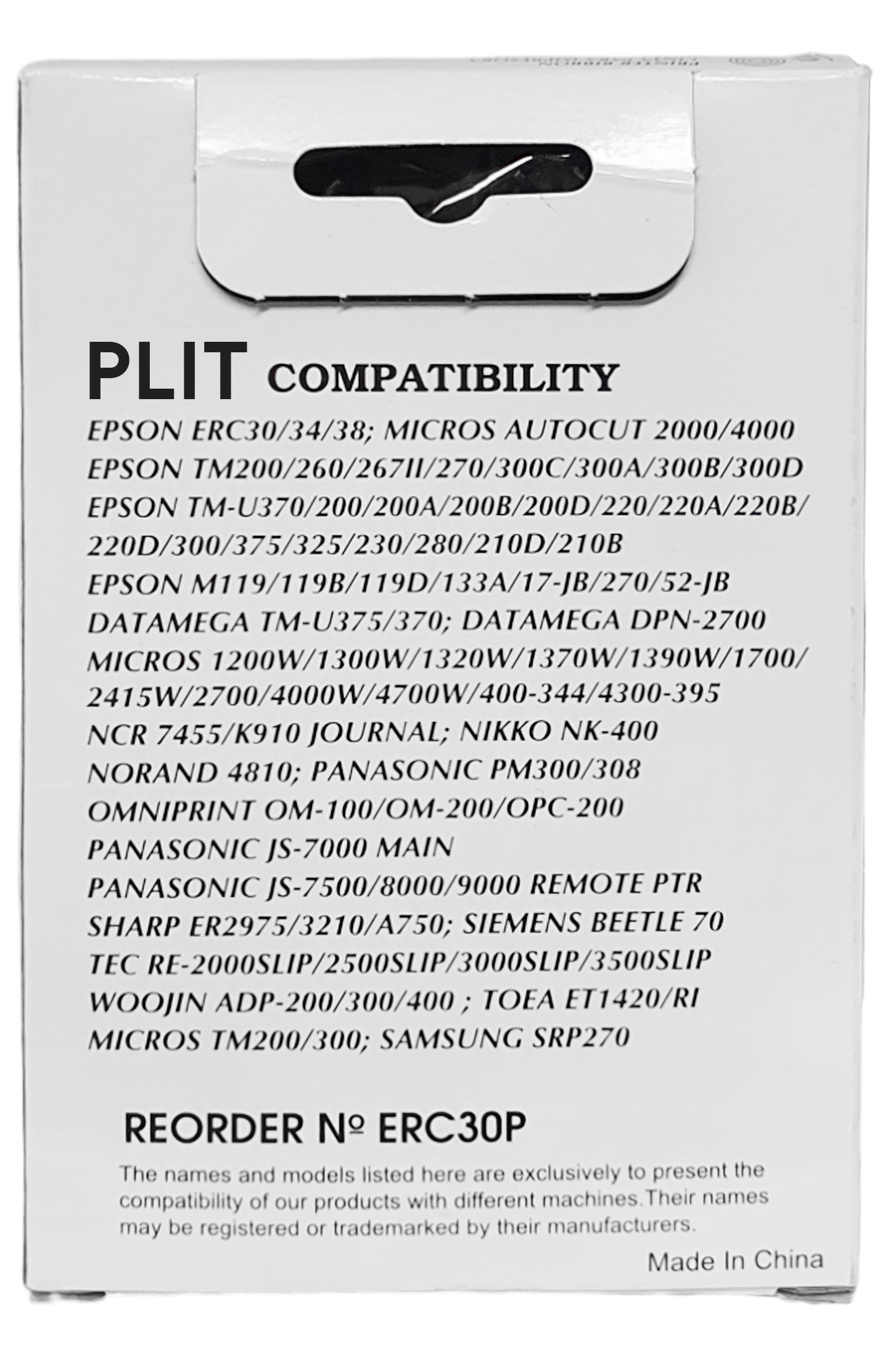 PLIT COMPATIBILITY

EPSON ERC30/34/38; MICROS AUTOCUT 2000/4000
EPSON TM200/260/267II/270/300C/300A/300B/300D
EPSON TM-U370/200/200A/200B/200D/220/220A/220B/220D/300/375/325/230/280/210D/210B
EPSON M119/119B/119D/133A/17-JB/270/52-JB
DATAMEGA TM-U375/370; DATAMEGA DPN-2700
MICROS 1200W/1300W/1320W/1370W/1390W/1700/2415W/2700/4000W/4700W/400-344/4300-395
NCR 7455/K910 JOURNAL; NIKKO NK-400
NORAND 4810; PANASONIC PM300/308
OMNIPRINT OM-100/OM-200/OPC-200
PANASONIC JS-7000 MAIN
PANASONIC JS-7500/8000/9000 REMOTE PTR
SHARP ER2975/3210/A750; SIEMENS BEETLE 70
TEC RE-2000SLIP/2500SLIP/3000SLIP/3500SLIP
WOOJIN ADP-200/300/400 ; TOEA ET1420/RI
MICROS TM200/300; SAMSUNG SRP270

REORDER № ERC30P

The names and models listed here are exclusively to present the compatibility of our products with different machines.Their names may be registered or trademarked by their manufacturers.

Made In China